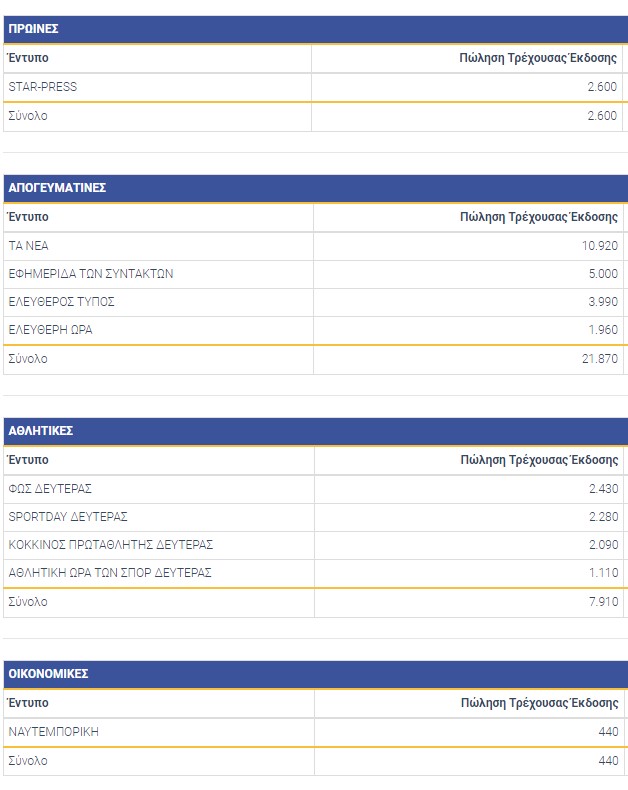 ΠΡΩΙΝΕΣ

| Έντυπο | Πώληση Τρέχουσας Έκδοσης |
|---|---|
| STAR-PRESS | 2.600 |
| Σύνολο | 2.600 |

ΑΠΟΓΕΥΜΑΤΙΝΕΣ

| Έντυπο | Πώληση Τρέχουσας Έκδοσης |
|---|---|
| ΤΑ ΝΕΑ | 10.920 |
| ΕΦΗΜΕΡΙΔΑ ΤΩΝ ΣΥΝΤΑΚΤΩΝ | 5.000 |
| ΕΛΕΥΘΕΡΟΣ ΤΥΠΟΣ | 3.990 |
| ΕΛΕΥΘΕΡΗ ΩΡΑ | 1.960 |
| Σύνολο | 21.870 |

ΑΘΛΗΤΙΚΕΣ

| Έντυπο | Πώληση Τρέχουσας Έκδοσης |
|---|---|
| ΦΩΣ ΔΕΥΤΕΡΑΣ | 2.430 |
| SPORTDAY ΔΕΥΤΕΡΑΣ | 2.280 |
| ΚΟΚΚΙΝΟΣ ΠΡΩΤΑΘΛΗΤΗΣ ΔΕΥΤΕΡΑΣ | 2.090 |
| ΑΘΛΗΤΙΚΗ ΩΡΑ ΤΩΝ ΣΠΟΡ ΔΕΥΤΕΡΑΣ | 1.110 |
| Σύνολο | 7.910 |

ΟΙΚΟΝΟΜΙΚΕΣ

| Έντυπο | Πώληση Τρέχουσας Έκδοσης |
|---|---|
| ΝΑΥΤΕΜΠΟΡΙΚΗ | 440 |
| Σύνολο | 440 |